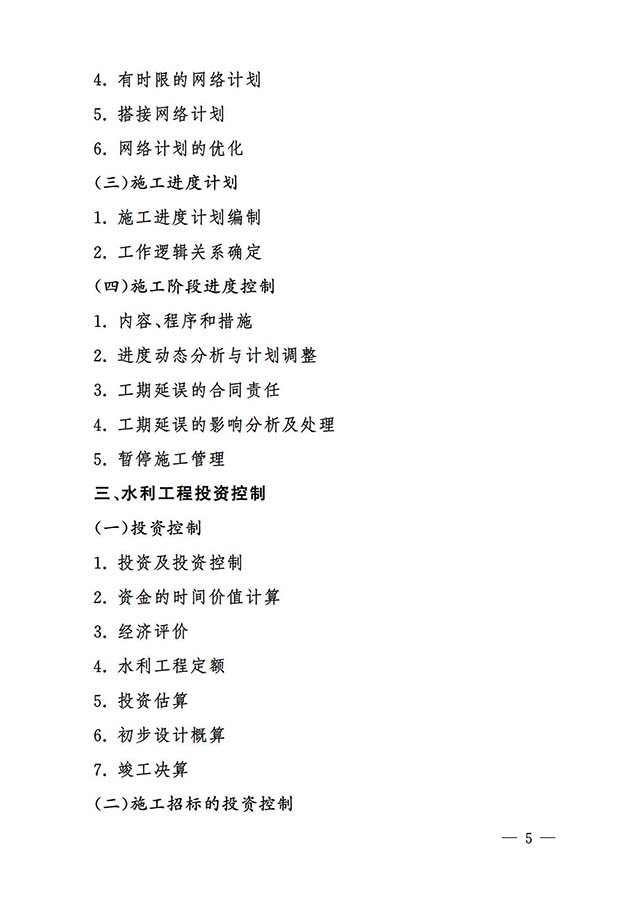 4. 有时限的网络计划

5. 搭接网络计划

6. 网络计划的优化

(三)施工进度计划

1. 施工进度计划编制

2. 工作逻辑关系确定

(四)施工阶段进度控制

1. 内容、程序和措施

2. 进度动态分析与计划调整

3. 工期延误的合同责任

4. 工期延误的影响分析及处理

5. 暂停施工管理

三、水利工程投资控制

(一)投资控制

1. 投资及投资控制

2. 资金的时间价值计算

3. 经济评价

4. 水利工程定额

5. 投资估算

6. 初步设计概算

7. 竣工决算

(二)施工招标的投资控制

— 5 —